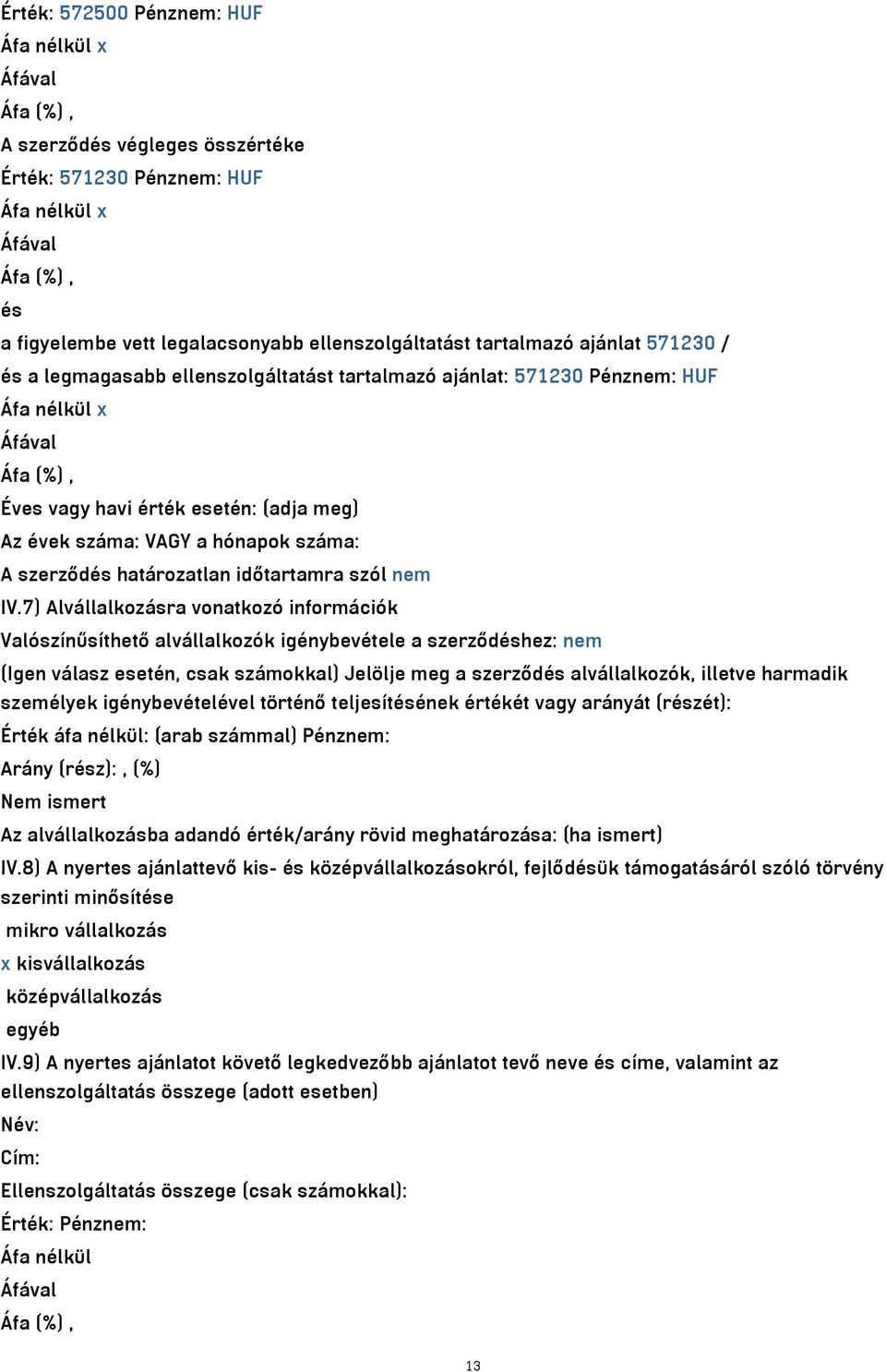 Érték: 572500 Pénznem: HUF
Áfa nélkül x
Áfával
Áfa (%) ,
A szerződés végleges összértéke
Érték: 571230 Pénznem: HUF
Áfa nélkül x
Áfával
Áfa (%) ,
és
a figyelembe vett legalacsonyabb ellenszolgáltatást tartalmazó ajánlat 571230 /
és a legmagasabb ellenszolgáltatást tartalmazó ajánlat: 571230 Pénznem: HUF
Áfa nélkül x
Áfával
Áfa (%) ,
Éves vagy havi érték esetén: (adja meg)
Az évek száma: VAGY a hónapok száma:
A szerződés határozatlan időtartamra szól nem
IV.7) Alvállalkozásra vonatkozó információk
Valószínűsíthető alvállalkozók igénybevétele a szerződéshez: nem
(Igen válasz esetén, csak számokkal) Jelölje meg a szerződés alvállalkozók, illetve harmadik személyek igénybevételével történő teljesítésének értékét vagy arányát (részét):
Érték áfa nélkül: (arab számmal) Pénznem:
Arány (rész): , (%)
Nem ismert
Az alvállalkozásba adandó érték/arány rövid meghatározása: (ha ismert)
IV.8) A nyertes ajánlattevő kis- és középvállalkozásokról, fejlődésük támogatásáról szóló törvény szerinti minősítése
mikro vállalkozás
x kisvállalkozás
középvállalkozás
egyéb
IV.9) A nyertes ajánlatot követő legkedvezőbb ajánlatot tevő neve és címe, valamint az ellenszolgáltatás összege (adott esetben)
Név:
Cím:
Ellenszolgáltatás összege (csak számokkal):
Érték: Pénznem:
Áfa nélkül
Áfával
Áfa (%) ,
13